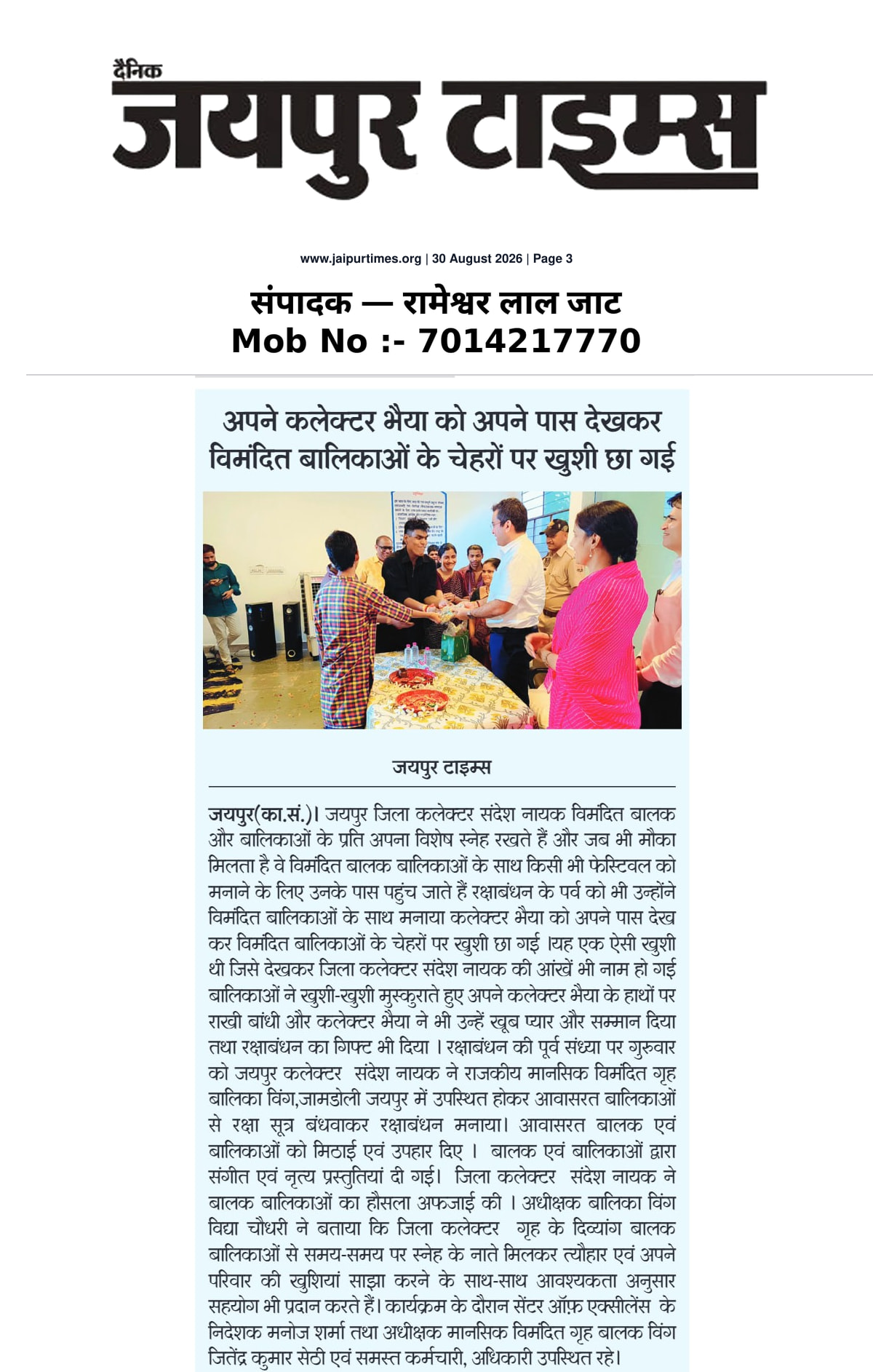 दैनिक
जयपुर टाइम्स

www.jaipurtimes.org | 30 August 2026 | Page 3

संपादक — रामेश्वर लाल जाट
Mob No :- 7014217770

अपने कलेक्टर भैया को अपने पास देखकर विमंदित बालिकाओं के चेहरों पर खुशी छा गई

जयपुर टाइम्स

जयपुर(का.सं.)। जयपुर जिला कलेक्टर संदेश नायक विमंदित बालक और बालिकाओं के प्रति अपना विशेष स्नेह रखते हैं और जब भी मौका मिलता है वे विमंदित बालक बालिकाओं के साथ किसी भी फेस्टिवल को मनाने के लिए उनके पास पहुंच जाते हैं रक्षाबंधन के पर्व को भी उन्होंने विमंदित बालिकाओं के साथ मनाया कलेक्टर भैया को अपने पास देख कर विमंदित बालिकाओं के चेहरों पर खुशी छा गई ।यह एक ऐसी खुशी थी जिसे देखकर जिला कलेक्टर संदेश नायक की आंखें भी नाम हो गई बालिकाओं ने खुशी-खुशी मुस्कुराते हुए अपने कलेक्टर भैया के हाथों पर राखी बांधी और कलेक्टर भैया ने भी उन्हें खूब प्यार और सम्मान दिया तथा रक्षाबंधन का गिफ्ट भी दिया । रक्षाबंधन की पूर्व संध्या पर गुरुवार को जयपुर कलेक्टर संदेश नायक ने राजकीय मानसिक विमंदित गृह बालिका विंग,जामडोली जयपुर में उपस्थित होकर आवासरत बालिकाओं से रक्षा सूत्र बंधवाकर रक्षाबंधन मनाया। आवासरत बालक एवं बालिकाओं को मिठाई एवं उपहार दिए । बालक एवं बालिकाओं द्वारा संगीत एवं नृत्य प्रस्तुतियां दी गई। जिला कलेक्टर संदेश नायक ने बालक बालिकाओं का हौसला अफजाई की । अधीक्षक बालिका विंग विद्या चौधरी ने बताया कि जिला कलेक्टर गृह के दिव्यांग बालक बालिकाओं से समय-समय पर स्नेह के नाते मिलकर त्यौहार एवं अपने परिवार की खुशियां साझा करने के साथ-साथ आवश्यकता अनुसार सहयोग भी प्रदान करते हैं। कार्यक्रम के दौरान सेंटर ऑफ़ एक्सीलेंस के निदेशक मनोज शर्मा तथा अधीक्षक मानसिक विमंदित गृह बालक विंग जितेंद्र कुमार सेठी एवं समस्त कर्मचारी, अधिकारी उपस्थित रहे।